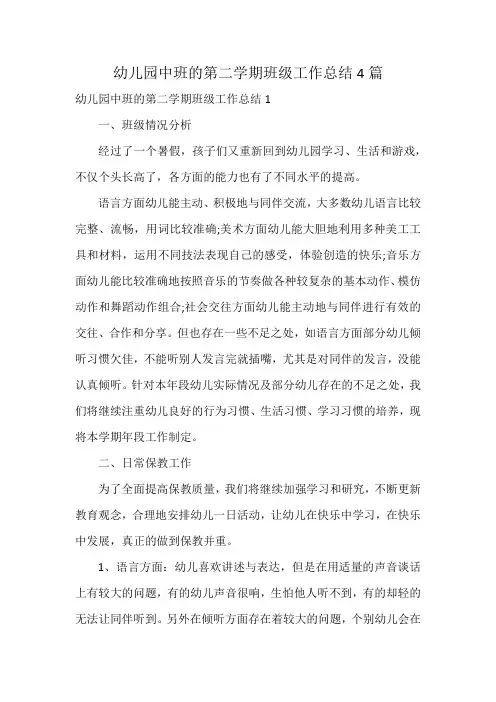 幼儿园中班的第二学期班级工作总结 4 篇

幼儿园中班的第二学期班级工作总结 1

一、班级情况分析

经过了一个暑假，孩子们又重新回到幼儿园学习、生活和游戏，不仅个头长高了，各方面的能力也有了不同水平的提高。

语言方面幼儿能主动、积极地与同伴交流，大多数幼儿语言比较完整、流畅，用词比较准确;美术方面幼儿能大胆地利用多种美工工具和材料，运用不同技法表现自己的感受，体验创造的快乐;音乐方面幼儿能比较准确地按照音乐的节奏做各种较复杂的基本动作、模仿动作和舞蹈动作组合;社会交往方面幼儿能主动地与同伴进行有效的交往、合作和分享。但也存在一些不足之处，如语言方面部分幼儿倾听习惯欠佳，不能听别人发言完就插嘴，尤其是对同伴的发言，没能认真倾听。针对本年段幼儿实际情况及部分幼儿存在的不足之处，我们将继续注重幼儿良好的行为习惯、生活习惯、学习习惯的培养，现将本学期年段工作制定。

二、日常保教工作

为了全面提高保教质量，我们将继续加强学习和研究，不断更新教育观念，合理地安排幼儿一日活动，让幼儿在快乐中学习，在快乐中发展，真正的做到保教并重。

1、语言方面：幼儿喜欢讲述与表达，但是在用适量的声音谈话上有较大的问题，有的幼儿声音很响，生怕他人听不到，有的却轻的无法让同伴听到。另外在倾听方面存在着较大的问题，个别幼儿会在